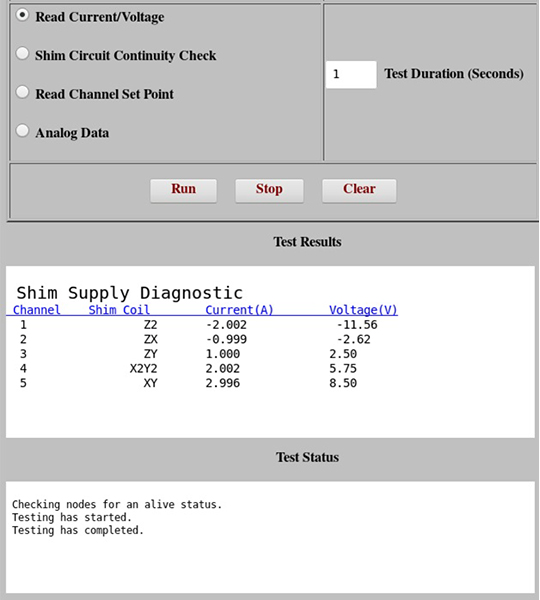 Read Current/Voltage

Shim Circuit Continuity Check

Read Channel Set Point

Analog Data

1 Test Duration (Seconds)

Run Stop Clear

Test Results

Shim Supply Diagnostic

| Channel | Shim Coil | Current(A) | Voltage(V) |
|---|---|---|---|
| 1 | Z2 | -2.002 | -11.56 |
| 2 | ZX | -0.999 | -2.62 |
| 3 | ZY | 1.000 | 2.50 |
| 4 | X2Y2 | 2.002 | 5.75 |
| 5 | XY | 2.996 | 8.50 |

Test Status

Checking nodes for an alive status.
Testing has started.
Testing has completed.